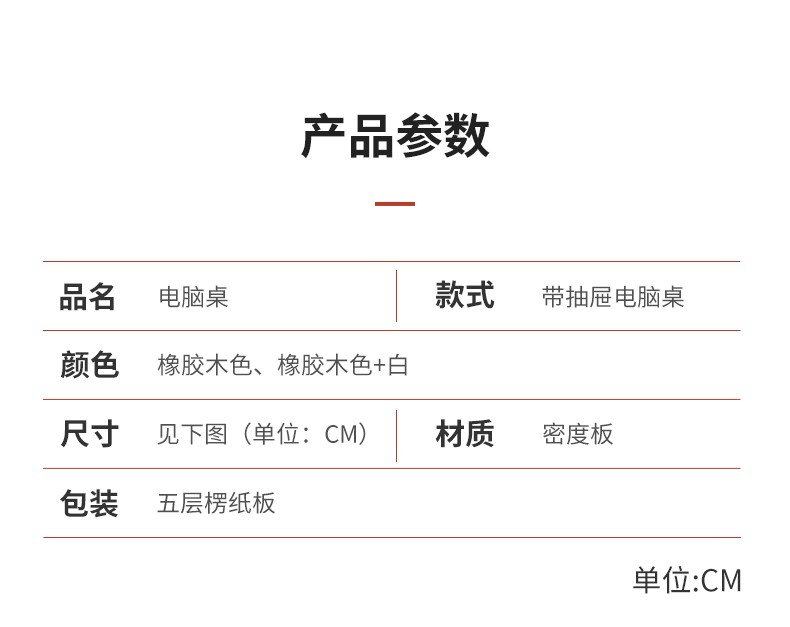 产品参数

品名 电脑桌 款式 带抽屉电脑桌

颜色 橡胶木色、橡胶木色+白

尺寸 见下图（单位：CM） 材质 密度板

包装 五层楞纸板

单位:CM